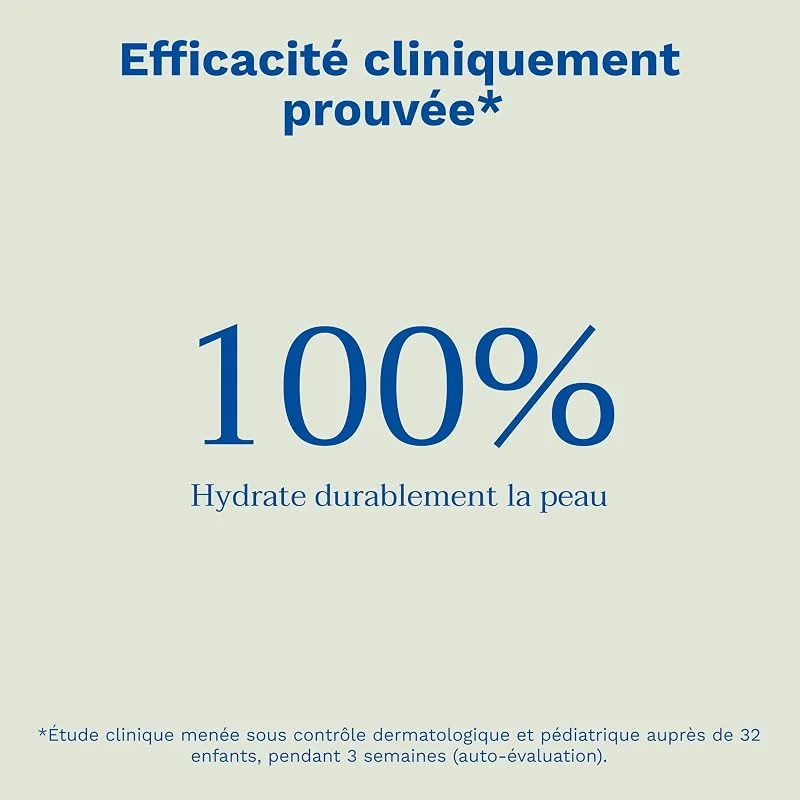 Efficacité cliniquement prouvée*

100%

Hydrate durablement la peau

*Étude clinique menée sous contrôle dermatologique et pédiatrique auprès de 32 enfants, pendant 3 semaines (auto-évaluation).